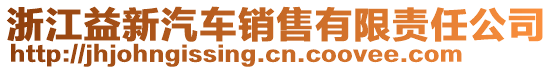 浙江益新汽车销售有限责任公司
http://jhjohngissing.cn.coovee.com